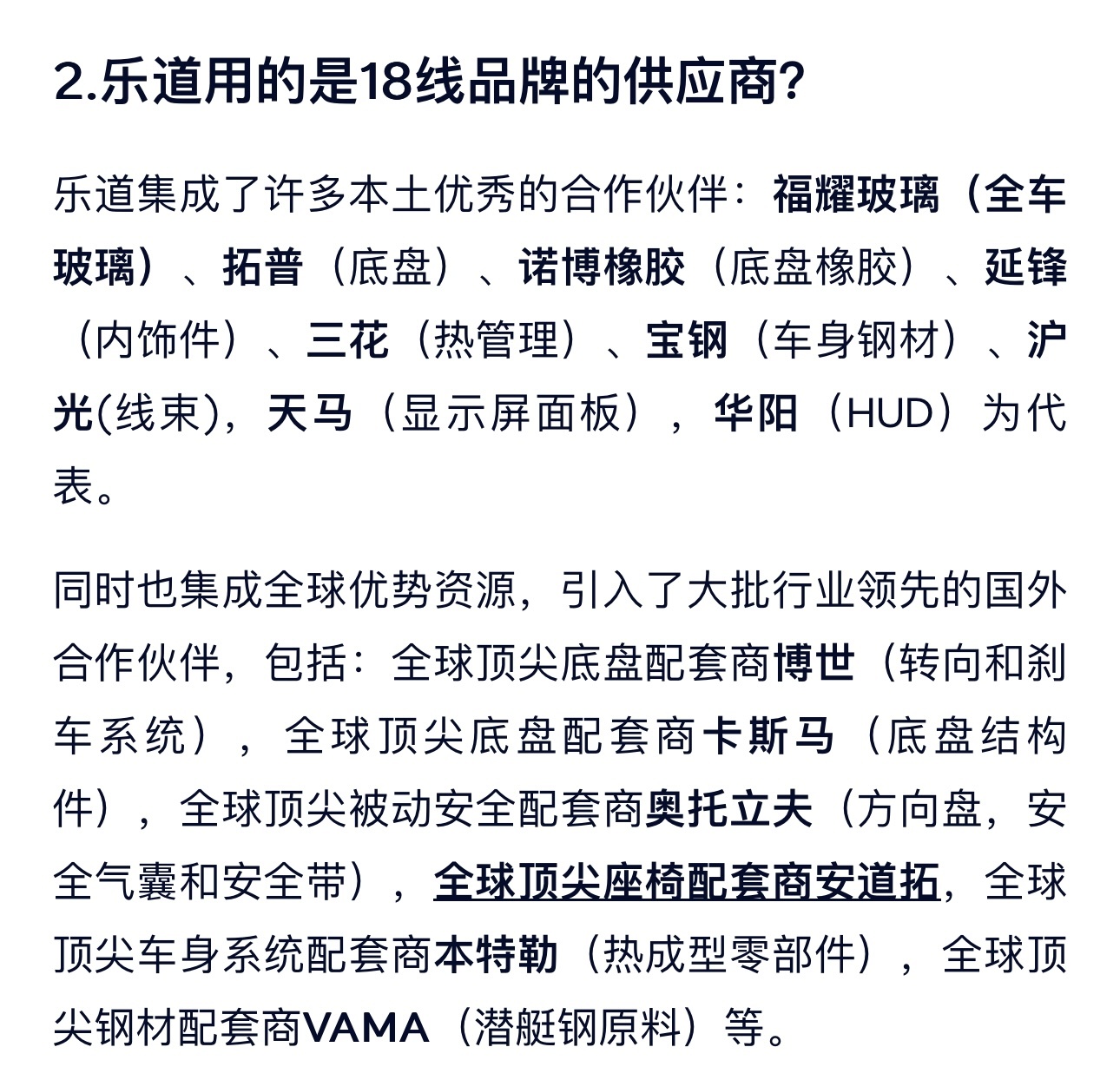 2.乐道用的是18线品牌的供应商?

乐道集成了许多本土优秀的合作伙伴：福耀玻璃（全车玻璃）、拓普（底盘）、诺博橡胶（底盘橡胶）、延锋（内饰件）、三花（热管理）、宝钢（车身钢材）、沪光(线束)，天马（显示屏面板），华阳（HUD）为代表。

同时也集成全球优势资源，引入了大批行业领先的国外合作伙伴，包括：全球顶尖底盘配套商博世（转向和刹车系统），全球顶尖底盘配套商卡斯马（底盘结构件），全球顶尖被动安全配套商奥托立夫（方向盘，安全气囊和安全带），全球顶尖座椅配套商安道拓，全球顶尖车身系统配套商本特勒（热成型零部件），全球顶尖钢材配套商VAMA（潜艇钢原料）等。